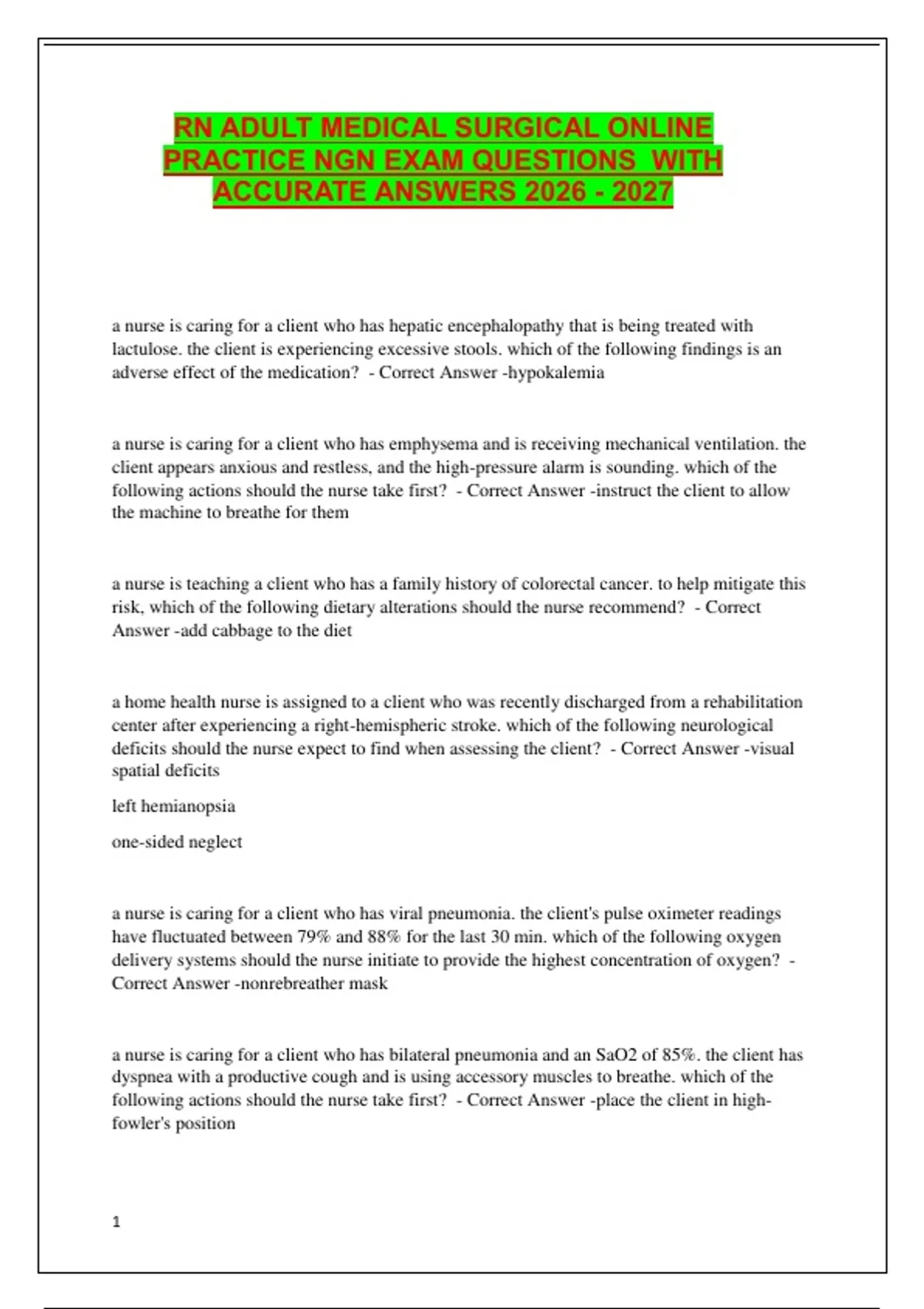 RN ADULT MEDICAL SURGICAL ONLINE PRACTICE NGN EXAM QUESTIONS WITH ACCURATE ANSWERS 2026 - 2027

a nurse is caring for a client who has hepatic encephalopathy that is being treated with lactulose. the client is experiencing excessive stools. which of the following findings is an adverse effect of the medication? - Correct Answer -hypokalemia

a nurse is caring for a client who has emphysema and is receiving mechanical ventilation. the client appears anxious and restless, and the high-pressure alarm is sounding. which of the following actions should the nurse take first? - Correct Answer -instruct the client to allow the machine to breathe for them

a nurse is teaching a client who has a family history of colorectal cancer. to help mitigate this risk, which of the following dietary alterations should the nurse recommend? - Correct Answer -add cabbage to the diet

a home health nurse is assigned to a client who was recently discharged from a rehabilitation center after experiencing a right-hemispheric stroke. which of the following neurological deficits should the nurse expect to find when assessing the client? - Correct Answer -visual spatial deficits

left hemianopsia

one-sided neglect

a nurse is caring for a client who has viral pneumonia. the client's pulse oximeter readings have fluctuated between 79% and 88% for the last 30 min. which of the following oxygen delivery systems should the nurse initiate to provide the highest concentration of oxygen? - Correct Answer -nonrebreather mask

a nurse is caring for a client who has bilateral pneumonia and an SaO2 of 85%. the client has dyspnea with a productive cough and is using accessory muscles to breathe. which of the following actions should the nurse take first? - Correct Answer -place the client in high-fowler's position

1